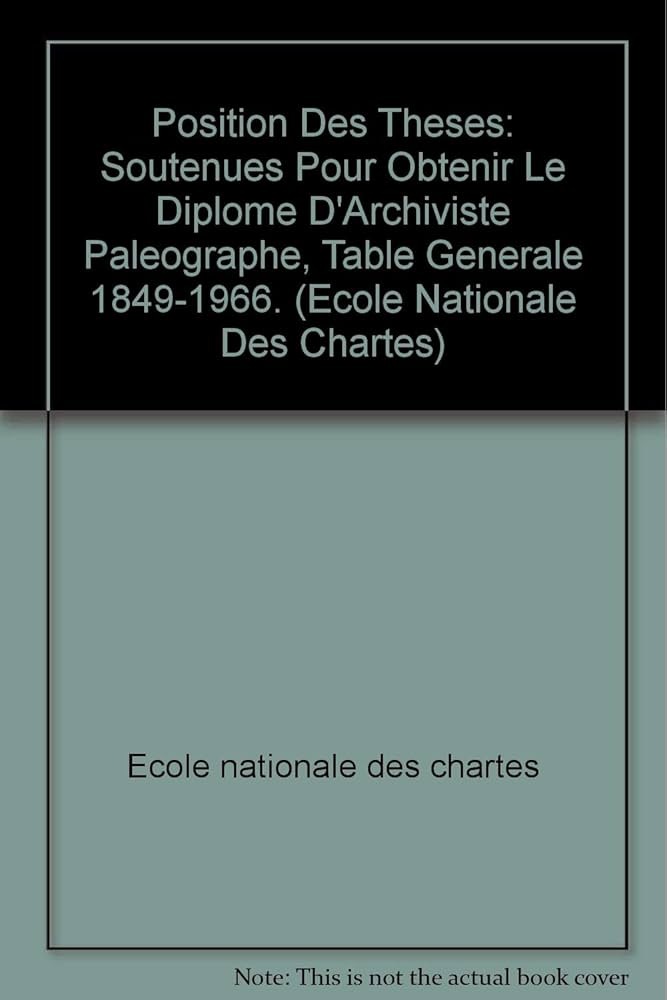 Position Des Theses: Soutenues Pour Obtenir Le Diplome D'Archiviste Paleographe, Table Generale 1849-1966. (Ecole Nationale Des Chartes)

Ecole nationale des chartes

Note: This is not the actual book cover